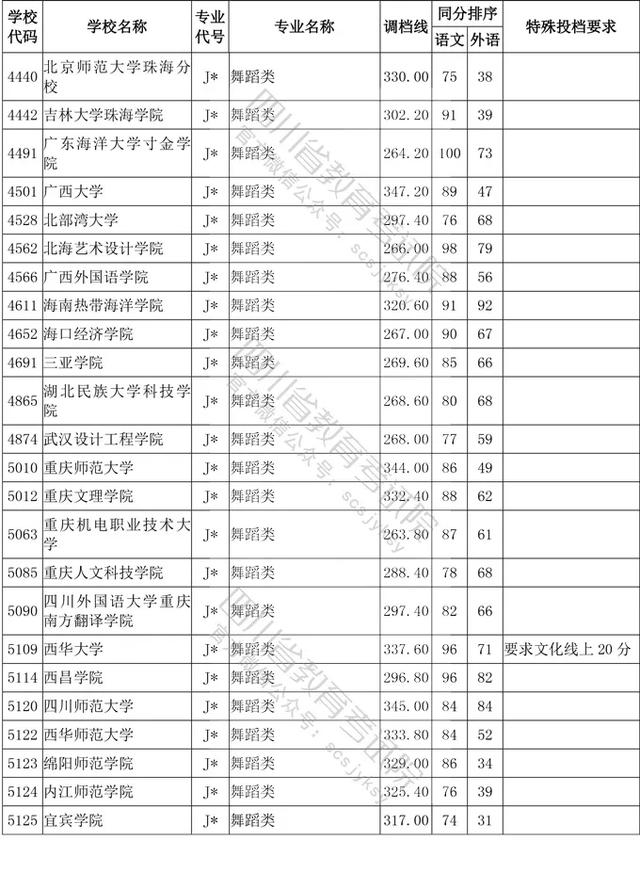 | 学校代码 | 学校名称 | 专业代号 | 专业名称 | 调档线 | 同分排序 语文 | 同分排序 外语 | 特殊投档要求 |
|---|---|---|---|---|---|---|---|
| 4440 | 北京师范大学珠海分校 | J* | 舞蹈类 | 330.00 | 75 | 38 | |
| 4442 | 吉林大学珠海学院 | J* | 舞蹈类 | 302.20 | 91 | 39 | |
| 4491 | 广东海洋大学寸金学院 | J* | 舞蹈类 | 264.20 | 100 | 73 | |
| 4501 | 广西大学 | J* | 舞蹈类 | 347.20 | 89 | 47 | |
| 4528 | 北部湾大学 | J* | 舞蹈类 | 297.40 | 76 | 68 | |
| 4562 | 北海艺术设计学院 | J* | 舞蹈类 | 266.00 | 98 | 79 | |
| 4566 | 广西外国语学院 | J* | 舞蹈类 | 276.40 | 88 | 56 | |
| 4611 | 海南热带海洋学院 | J* | 舞蹈类 | 320.60 | 91 | 92 | |
| 4652 | 海口经济学院 | J* | 舞蹈类 | 267.00 | 90 | 67 | |
| 4691 | 三亚学院 | J* | 舞蹈类 | 269.60 | 85 | 66 | |
| 4865 | 湖北民族大学科技学院 | J* | 舞蹈类 | 268.60 | 80 | 68 | |
| 4874 | 武汉设计工程学院 | J* | 舞蹈类 | 268.00 | 77 | 59 | |
| 5010 | 重庆师范大学 | J* | 舞蹈类 | 344.00 | 86 | 49 | |
| 5012 | 重庆文理学院 | J* | 舞蹈类 | 332.40 | 88 | 62 | |
| 5063 | 重庆机电职业技术大学 | J* | 舞蹈类 | 263.80 | 87 | 61 | |
| 5085 | 重庆人文科技学院 | J* | 舞蹈类 | 288.40 | 78 | 68 | |
| 5090 | 四川外国语大学重庆南方翻译学院 | J* | 舞蹈类 | 297.40 | 82 | 66 | |
| 5109 | 西华大学 | J* | 舞蹈类 | 337.60 | 96 | 71 | 要求文化线上 20 分 |
| 5114 | 西昌学院 | J* | 舞蹈类 | 296.80 | 96 | 82 | |
| 5120 | 四川师范大学 | J* | 舞蹈类 | 345.00 | 84 | 84 | |
| 5122 | 西华师范大学 | J* | 舞蹈类 | 333.80 | 84 | 52 | |
| 5123 | 绵阳师范学院 | J* | 舞蹈类 | 329.00 | 86 | 34 | |
| 5124 | 内江师范学院 | J* | 舞蹈类 | 325.40 | 76 | 39 | |
| 5125 | 宜宾学院 | J* | 舞蹈类 | 317.00 | 74 | 31 | |

四川省教育考试院 官方微信公众号：scsjyksy